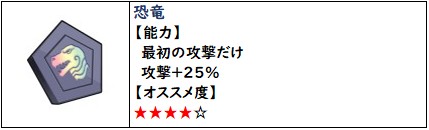 恐竜
【能力】
最初の攻撃だけ
攻撃+25%
【オススメ度】
★★★★☆